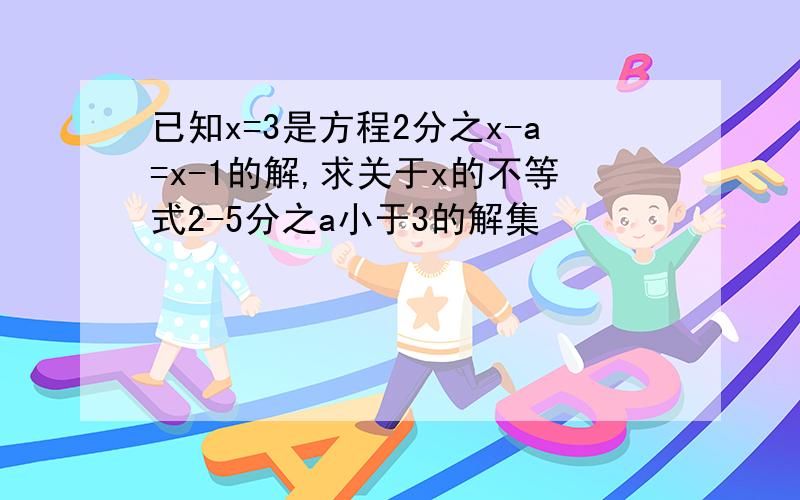 已知x=3是方程2分之x-a=x-1的解,求关于x的不等式2-5分之a小于3的解集